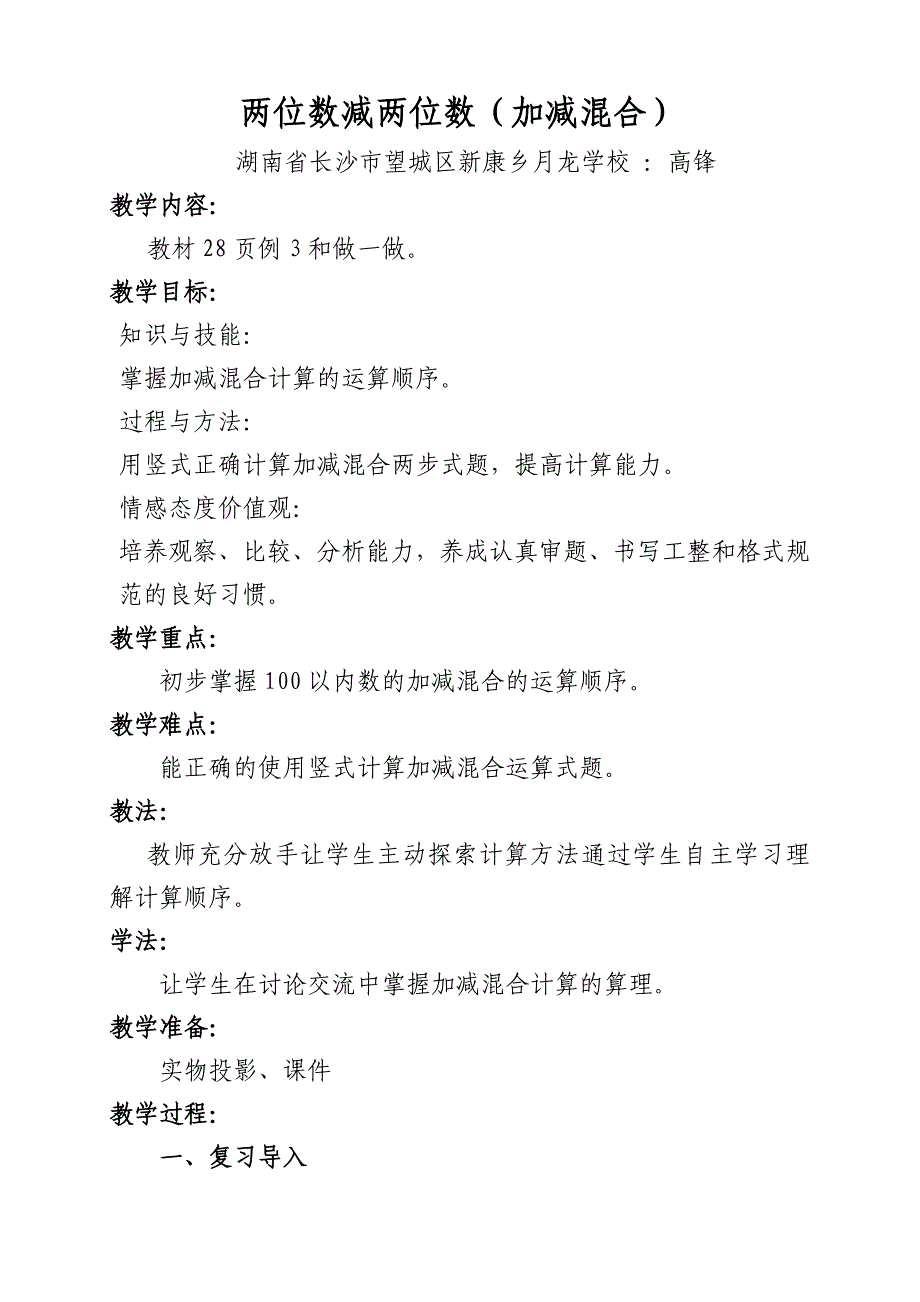 两位数减两位数（加减混合）

湖南省长沙市望城区新康乡月龙学校 ： 高锋

教学内容:

教材 28 页例 3 和做一做。

教学目标:

知识与技能:

掌握加减混合计算的运算顺序。

过程与方法:

用竖式正确计算加减混合两步式题，提高计算能力。

情感态度价值观:

培养观察、比较、分析能力，养成认真审题、书写工整和格式规范的良好习惯。

教学重点:

初步掌握 100 以内数的加减混合的运算顺序。

教学难点:

能正确的使用竖式计算加减混合运算式题。

教法:

教师充分放手让学生主动探索计算方法通过学生自主学习理解计算顺序。

学法:

让学生在讨论交流中掌握加减混合计算的算理。

教学准备:

实物投影、课件

教学过程:

一、复习导入